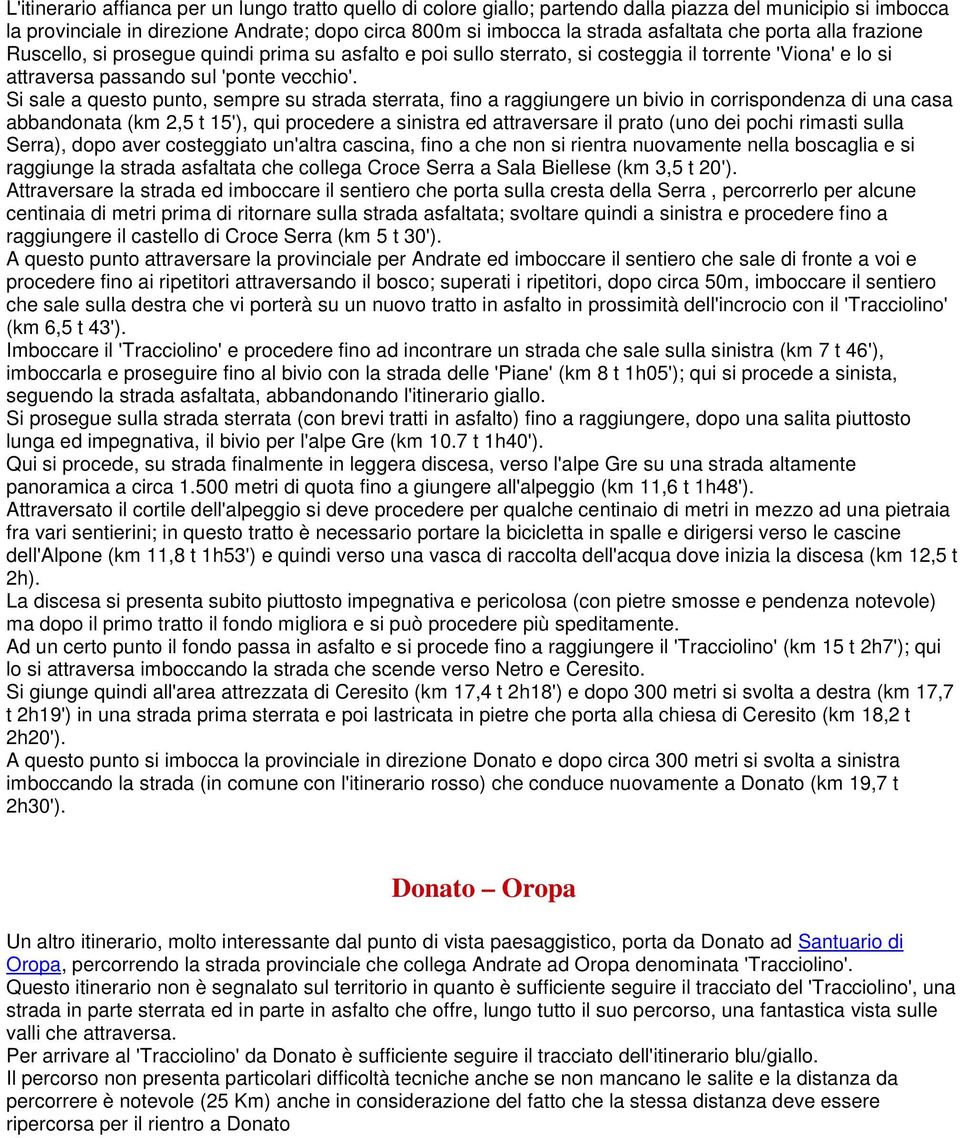 L'itinerario affianca per un lungo tratto quello di colore giallo; partendo dalla piazza del municipio si imbocca la provinciale in direzione Andrate; dopo circa 800m si imbocca la strada asfaltata che porta alla frazione Ruscello, si prosegue quindi prima su asfalto e poi sullo sterrato, si costeggia il torrente 'Viona' e lo si attraversa passando sul 'ponte vecchio'.
Si sale a questo punto, sempre su strada sterrata, fino a raggiungere un bivio in corrispondenza di una casa abbandonata (km 2,5 t 15'), qui procedere a sinistra ed attraversare il prato (uno dei pochi rimasti sulla Serra), dopo aver costeggiato un'altra cascina, fino a che non si rientra nuovamente nella boscaglia e si raggiunge la strada asfaltata che collega Croce Serra a Sala Biellese (km 3,5 t 20').
Attraversare la strada ed imboccare il sentiero che porta sulla cresta della Serra , percorrerlo per alcune centinaia di metri prima di ritornare sulla strada asfaltata; svoltare quindi a sinistra e procedere fino a raggiungere il castello di Croce Serra (km 5 t 30').
A questo punto attraversare la provinciale per Andrate ed imboccare il sentiero che sale di fronte a voi e procedere fino ai ripetitori attraversando il bosco; superati i ripetitori, dopo circa 50m, imboccare il sentiero che sale sulla destra che vi porterà su un nuovo tratto in asfalto in prossimità dell'incrocio con il 'Tracciolino' (km 6,5 t 43').
Imboccare il 'Tracciolino' e procedere fino ad incontrare un strada che sale sulla sinistra (km 7 t 46'), imboccarla e proseguire fino al bivio con la strada delle 'Piane' (km 8 t 1h05'); qui si procede a sinista, seguendo la strada asfaltata, abbandonando l'itinerario giallo.
Si prosegue sulla strada sterrata (con brevi tratti in asfalto) fino a raggiungere, dopo una salita piuttosto lunga ed impegnativa, il bivio per l'alpe Gre (km 10.7 t 1h40').
Qui si procede, su strada finalmente in leggera discesa, verso l'alpe Gre su una strada altamente panoramica a circa 1.500 metri di quota fino a giungere all'alpeggio (km 11,6 t 1h48').
Attraversato il cortile dell'alpeggio si deve procedere per qualche centinaio di metri in mezzo ad una pietraia fra vari sentierini; in questo tratto è necessario portare la bicicletta in spalle e dirigersi verso le cascine dell'Alpone (km 11,8 t 1h53') e quindi verso una vasca di raccolta dell'acqua dove inizia la discesa (km 12,5 t 2h).
La discesa si presenta subito piuttosto impegnativa e pericolosa (con pietre smosse e pendenza notevole) ma dopo il primo tratto il fondo migliora e si può procedere più speditamente.
Ad un certo punto il fondo passa in asfalto e si procede fino a raggiungere il 'Tracciolino' (km 15 t 2h7'); qui lo si attraversa imboccando la strada che scende verso Netro e Ceresito.
Si giunge quindi all'area attrezzata di Ceresito (km 17,4 t 2h18') e dopo 300 metri si svolta a destra (km 17,7 t 2h19') in una strada prima sterrata e poi lastricata in pietre che porta alla chiesa di Ceresito (km 18,2 t 2h20').
A questo punto si imbocca la provinciale in direzione Donato e dopo circa 300 metri si svolta a sinistra imboccando la strada (in comune con l'itinerario rosso) che conduce nuovamente a Donato (km 19,7 t 2h30').

Donato – Oropa

Un altro itinerario, molto interessante dal punto di vista paesaggistico, porta da Donato ad Santuario di Oropa, percorrendo la strada provinciale che collega Andrate ad Oropa denominata 'Tracciolino'.
Questo itinerario non è segnalato sul territorio in quanto è sufficiente seguire il tracciato del 'Tracciolino', una strada in parte sterrata ed in parte in asfalto che offre, lungo tutto il suo percorso, una fantastica vista sulle valli che attraversa.
Per arrivare al 'Tracciolino' da Donato è sufficiente seguire il tracciato dell'itinerario blu/giallo.
Il percorso non presenta particolari difficoltà tecniche anche se non mancano le salite e la distanza da percorrere è notevole (25 Km) anche in considerazione del fatto che la stessa distanza deve essere ripercorsa per il rientro a Donato